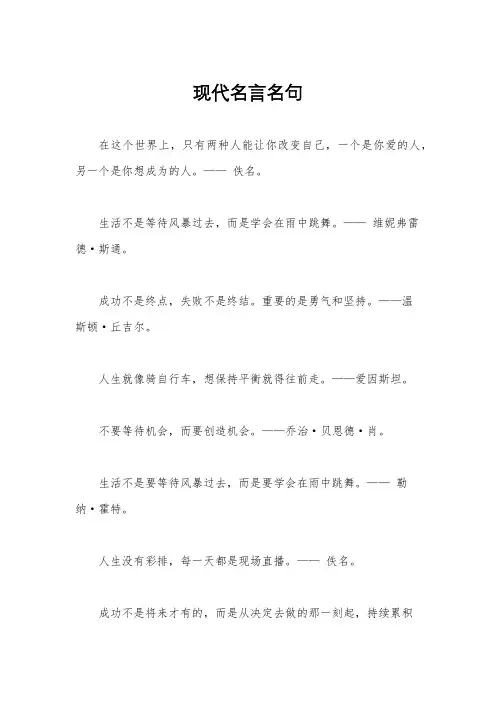 现代名言名句

在这个世界上，只有两种人能让你改变自己，一个是你爱的人，另一个是你想成为的人。—— 佚名。

生活不是等待风暴过去，而是学会在雨中跳舞。—— 维妮弗雷德·斯通。

成功不是终点，失败不是终结。重要的是勇气和坚持。——温斯顿·丘吉尔。

人生就像骑自行车，想保持平衡就得往前走。——爱因斯坦。

不要等待机会，而要创造机会。——乔治·贝恩德·肖。

生活不是要等待风暴过去，而是要学会在雨中跳舞。—— 勒纳·霍特。

人生没有彩排，每一天都是现场直播。—— 佚名。

成功不是将来才有的，而是从决定去做的那一刻起，持续累积